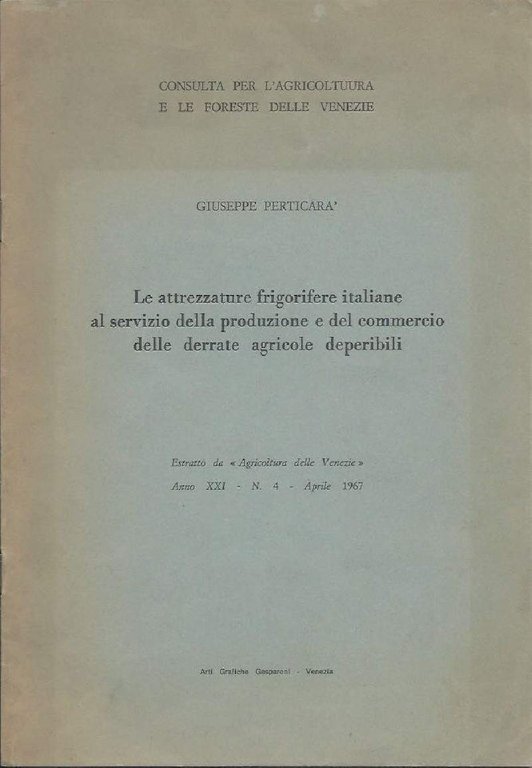 CONSULTA PER L'AGRICOLTUURA
E LE FORESTE DELLE VENEZIE

GIUSEPPE PERTICARA'

Le attrezzature frigorifere italiane al servizio della produzione e del commercio delle derrate agricole deperibili

Estratto da « Agricoltura delle Venezie »
Anno XXI - N. 4 - Aprile 1967

Arti Grafiche Gasparoni - Venezia